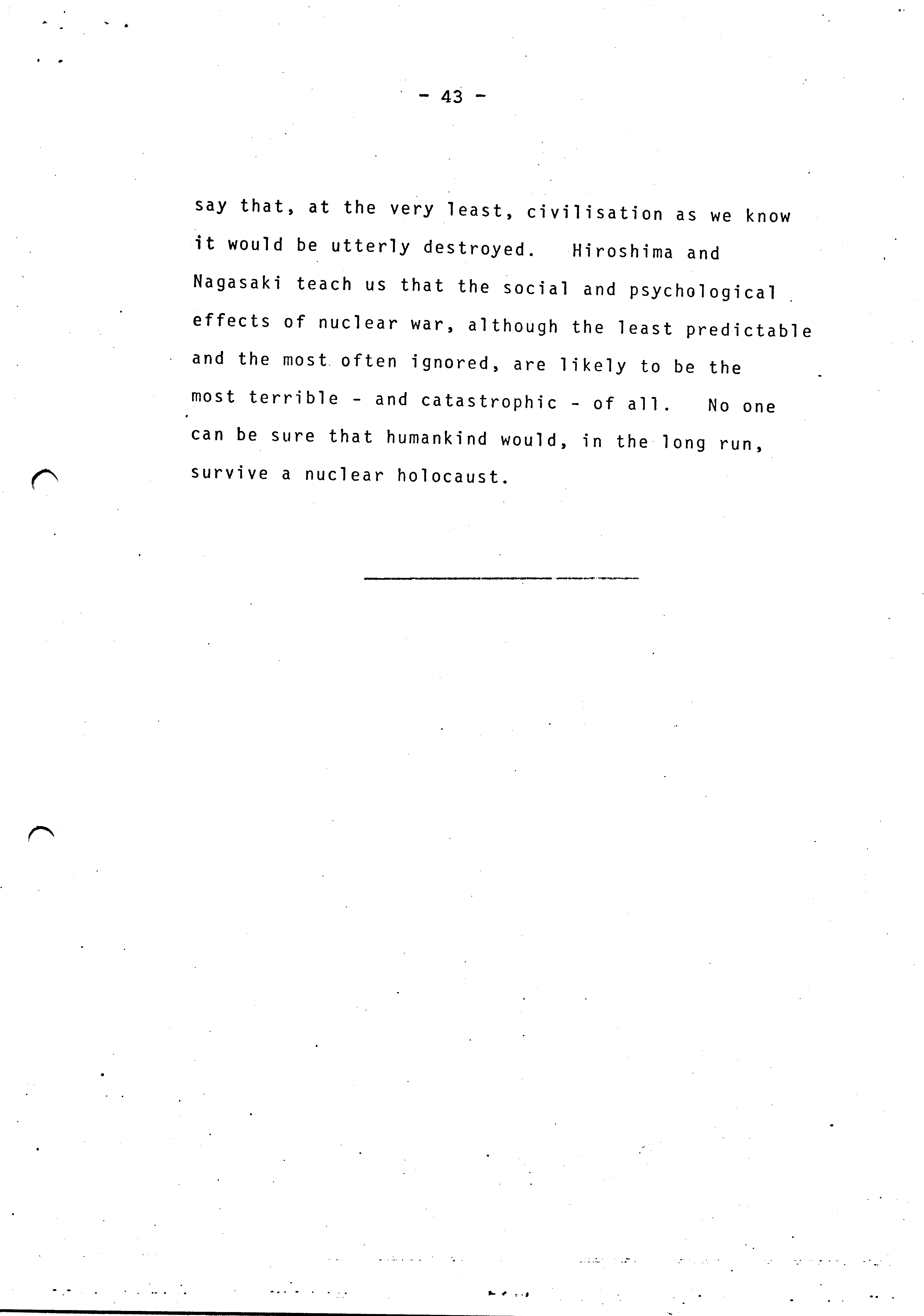 - 43 -

say that, at the very least, civilisation as we know it would be utterly destroyed. Hiroshima and Nagasaki teach us that the social and psychological effects of nuclear war, although the least predictable and the most often ignored, are likely to be the most terrible - and catastrophic - of all. No one can be sure that humankind would, in the long run, survive a nuclear holocaust.